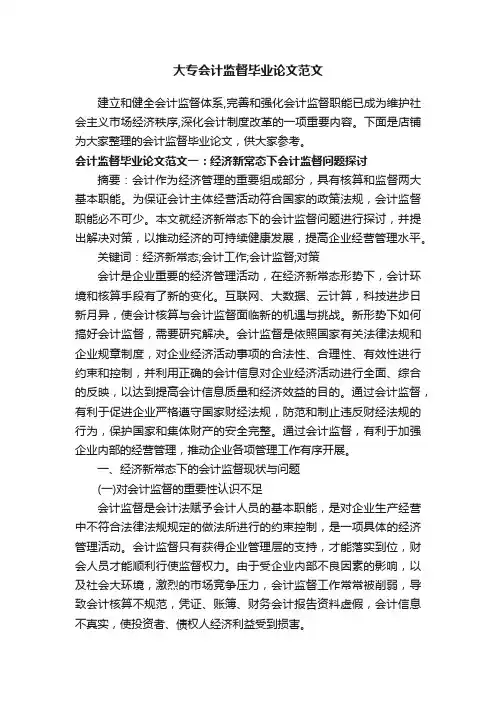 大专会计监督毕业论文范文

建立和健全会计监督体系,完善和强化会计监督职能已成为维护社会主义市场经济秩序,深化会计制度改革的一项重要内容。下面是店铺为大家整理的会计监督毕业论文，供大家参考。

会计监督毕业论文范文一：经济新常态下会计监督问题探讨

摘要：会计作为经济管理的重要组成部分，具有核算和监督两大基本职能。为保证会计主体经营活动符合国家的政策法规，会计监督职能必不可少。本文就经济新常态下的会计监督问题进行探讨，并提出解决对策，以推动经济的可持续健康发展，提高企业经营管理水平。

关键词：经济新常态;会计工作;会计监督;对策

会计是企业重要的经济管理活动，在经济新常态形势下，会计环境和核算手段有了新的变化。互联网、大数据、云计算，科技进步日新月异，使会计核算与会计监督面临新的机遇与挑战。新形势下如何搞好会计监督，需要研究解决。会计监督是依照国家有关法律法规和企业规章制度，对企业经济活动事项的合法性、合理性、有效性进行约束和控制，并利用正确的会计信息对企业经济活动进行全面、综合的反映，以达到提高会计信息质量和经济效益的目的。通过会计监督，有利于促进企业严格遵守国家财经法规，防范和制止违反财经法规的行为，保护国家和集体财产的安全完整。通过会计监督，有利于加强企业内部的经营管理，推动企业各项管理工作有序开展。

一、经济新常态下的会计监督现状与问题

(一)对会计监督的重要性认识不足

会计监督是会计法赋予会计人员的基本职能，是对企业生产经营中不符合法律法规规定的做法所进行的约束控制，是一项具体的经济管理活动。会计监督只有获得企业管理层的支持，才能落实到位，财会人员才能顺利行使监督权力。由于受企业内部不良因素的影响，以及社会大环境，激烈的市场竞争压力，会计监督工作常常被削弱，导致会计核算不规范，凭证、账簿、财务会计报告资料虚假，会计信息不真实，使投资者、债权人经济利益受到损害。